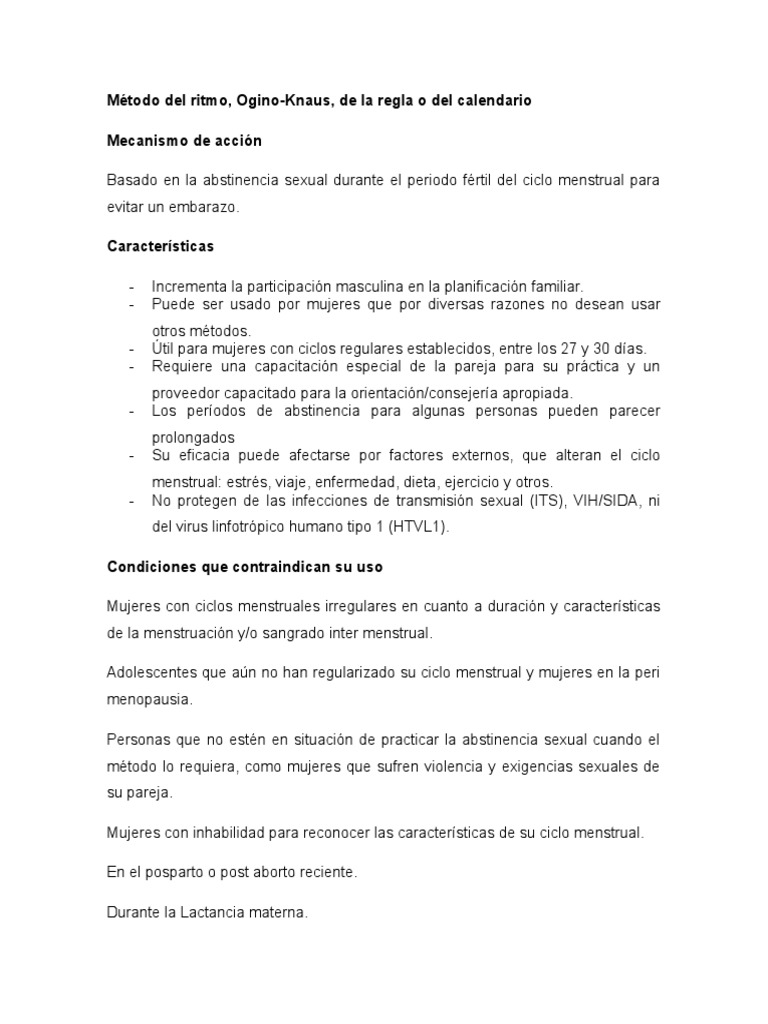 Método del ritmo, Ogino-Knaus, de la regla o del calendario

Mecanismo de acción

Basado en la abstinencia sexual durante el periodo fértil del ciclo menstrual para evitar un embarazo.

Características

- Incrementa la participación masculina en la planificación familiar.
- Puede ser usado por mujeres que por diversas razones no desean usar otros métodos.
- Útil para mujeres con ciclos regulares establecidos, entre los 27 y 30 días.
- Requiere una capacitación especial de la pareja para su práctica y un proveedor capacitado para la orientación/consejería apropiada.
- Los períodos de abstinencia para algunas personas pueden parecer prolongados
- Su eficacia puede afectarse por factores externos, que alteran el ciclo menstrual: estrés, viaje, enfermedad, dieta, ejercicio y otros.
- No protegen de las infecciones de transmisión sexual (ITS), VIH/SIDA, ni del virus linfotrópico humano tipo 1 (HTVL1).

Condiciones que contraindican su uso

Mujeres con ciclos menstruales irregulares en cuanto a duración y características de la menstruación y/o sangrado inter menstrual.

Adolescentes que aún no han regularizado su ciclo menstrual y mujeres en la peri menopausia.

Personas que no estén en situación de practicar la abstinencia sexual cuando el método lo requiera, como mujeres que sufren violencia y exigencias sexuales de su pareja.

Mujeres con inhabilidad para reconocer las características de su ciclo menstrual.

En el posparto o post aborto reciente.

Durante la Lactancia materna.